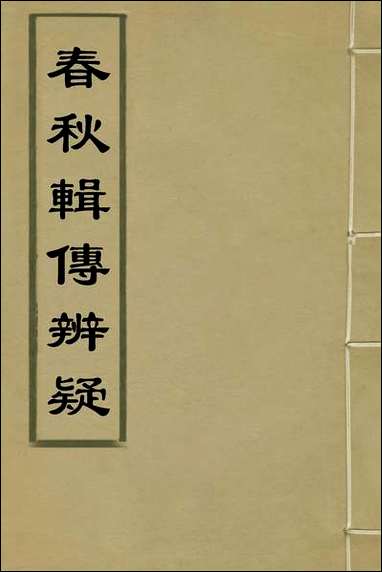 春秋輯傳辨疑